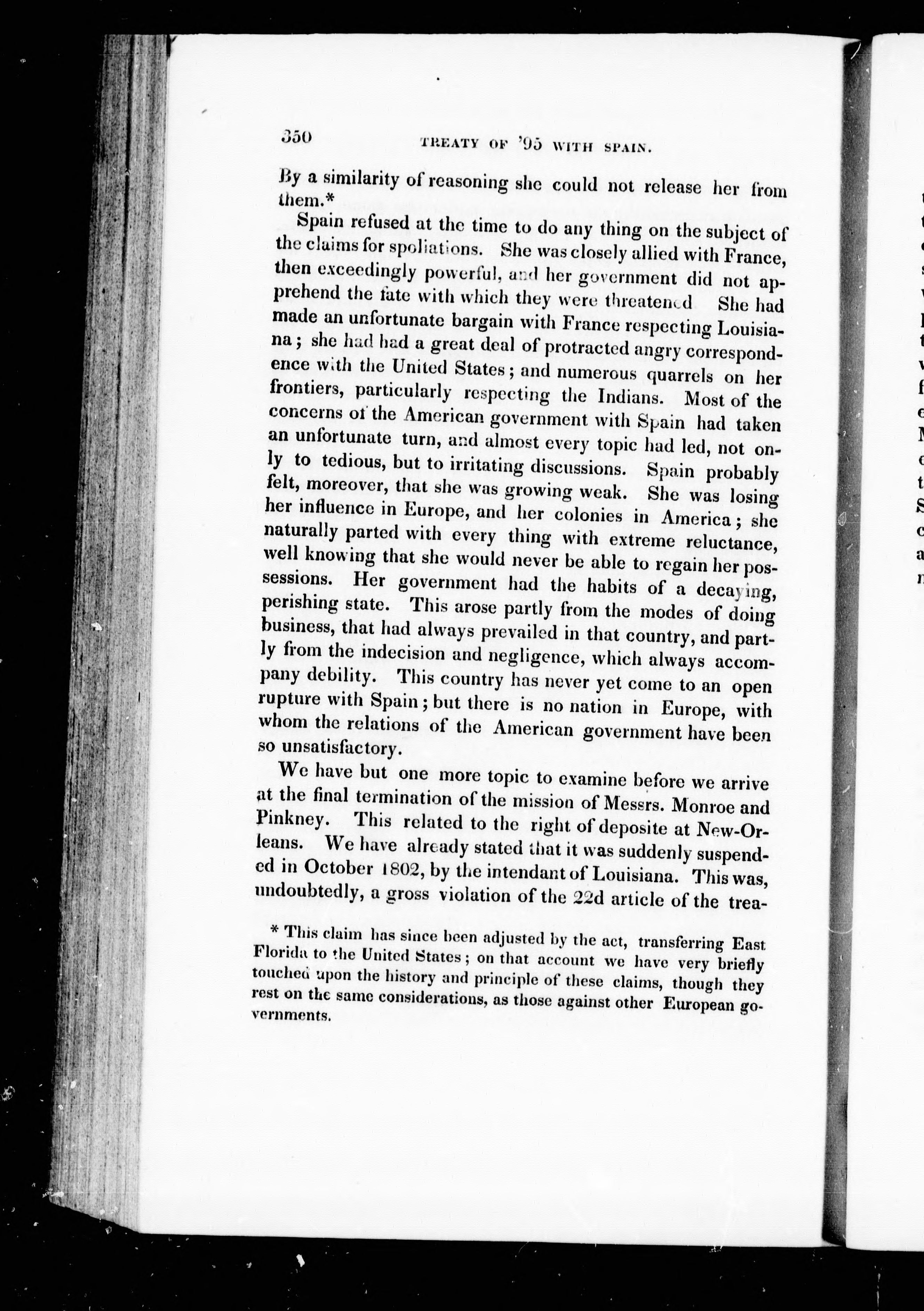 350 TREATY OF '95 WITH SPAIN.

By a similarity of reasoning she could not release her from them.*

Spain refused at the time to do any thing on the subject of the claims for spoliations. She was closely allied with France, then exceedingly powerful, and her government did not apprehend the fate with which they were threatened She had made an unfortunate bargain with France respecting Louisiana; she had had a great deal of protracted angry correspondence with the United States; and numerous quarrels on her frontiers, particularly respecting the Indians. Most of the concerns of the American government with Spain had taken an unfortunate turn, and almost every topic had led, not only to tedious, but to irritating discussions. Spain probably felt, moreover, that she was growing weak. She was losing her influence in Europe, and her colonies in America; she naturally parted with every thing with extreme reluctance, well knowing that she would never be able to regain her possessions. Her government had the habits of a decaying, perishing state. This arose partly from the modes of doing business, that had always prevailed in that country, and partly from the indecision and negligence, which always accompany debility. This country has never yet come to an open rupture with Spain; but there is no nation in Europe, with whom the relations of the American government have been so unsatisfactory.

We have but one more topic to examine before we arrive at the final termination of the mission of Messrs. Monroe and Pinkney. This related to the right of deposite at New-Orleans. We have already stated that it was suddenly suspended in October 1802, by the intendant of Louisiana. This was, undoubtedly, a gross violation of the 22d article of the trea-

* This claim has since been adjusted by the act, transferring East Florida to the United States; on that account we have very briefly touched upon the history and principle of these claims, though they rest on the same considerations, as those against other European governments.